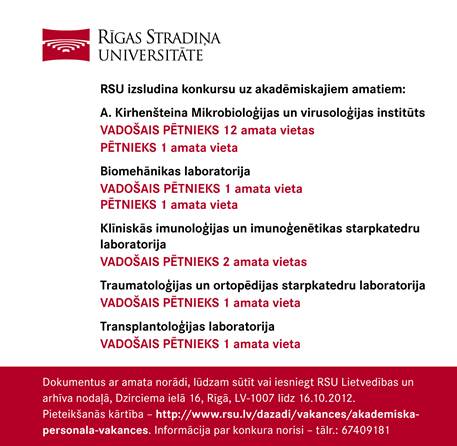 RĪGAS STRADIŅA UNIVERSITĀTE

RSU izsludina konkursu uz akadēmiskajiem amatiem:

A. Kirhenšteina Mikrobioloģijas un virusoloģijas institūts
VADOŠAIS PĒTNIEKS 12 amata vietas
PĒTNIEKS 1 amata vieta

Biomehānikas laboratorija
VADOŠAIS PĒTNIEKS 1 amata vieta
PĒTNIEKS 1 amata vieta

Klīniskās imunoloģijas un imunoģenētikas starpkatedru laboratorija
VADOŠAIS PĒTNIEKS 2 amata vietas

Traumatoloģijas un ortopēdijas starpkatedru laboratorija
VADOŠAIS PĒTNIEKS 1 amata vieta

Transplantoloģijas laboratorija
VADOŠAIS PĒTNIEKS 1 amata vieta

Dokumentus ar amata norādi, lūdzam sūtīt vai iesniegt RSU Lietvedības un arhīva nodaļā, Dzirciema ielā 16, Rīgā, LV-1007 līdz 16.10.2012. Pieteikšanās kārtība – http://www.rsu.lv/dazadi/vakances/akademiska-personala-vakances. Informācija par konkura norisi – tālr.: 67409181